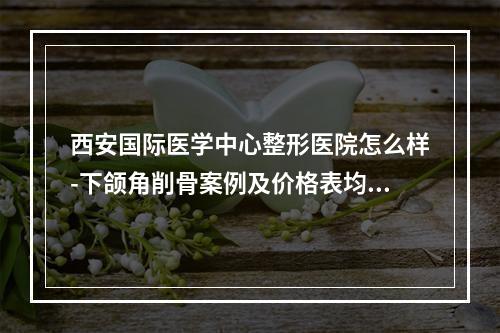 西安国际医学中心整形医院怎么样-下颌角削骨案例及价格表均...